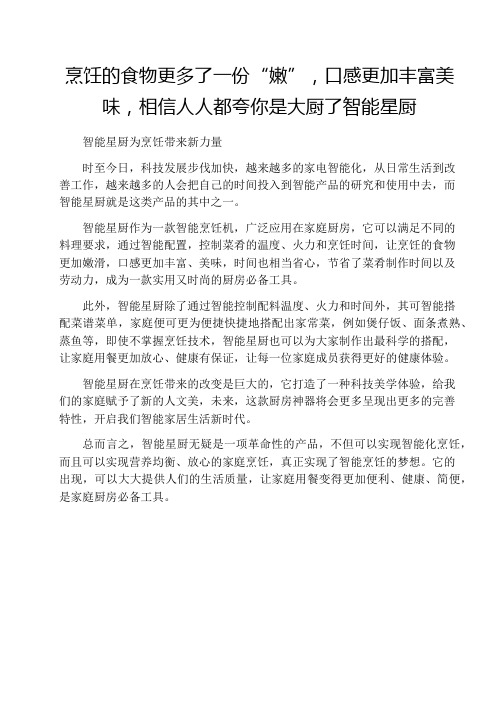 烹饪的食物更多了一份“嫩”，口感更加丰富美味，相信人人都夸你是大厨了智能星厨

智能星厨为烹饪带来新力量

时至今日，科技发展步伐加快，越来越多的家电智能化，从日常生活到改善工作，越来越多的人会把自己的时间投入到智能产品的研究和使用中去，而智能星厨就是这类产品的其中之一。

智能星厨作为一款智能烹饪机，广泛应用在家庭厨房，它可以满足不同的料理要求，通过智能配置，控制菜肴的温度、火力和烹饪时间，让烹饪的食物更加嫩滑，口感更加丰富、美味，时间也相当省心，节省了菜肴制作时间以及劳动力，成为一款实用又时尚的厨房必备工具。

此外，智能星厨除了通过智能控制配料温度、火力和时间外，其可智能搭配菜谱菜单，家庭便可更为便捷快捷地搭配出家常菜，例如煲仔饭、面条煮熟、蒸鱼等，即使不掌握烹饪技术，智能星厨也可以为大家制作出最科学的搭配，让家庭用餐更加放心、健康有保证，让每一位家庭成员获得更好的健康体验。

智能星厨在烹饪带来的改变是巨大的，它打造了一种科技美学体验，给我们的家庭赋予了新的人文美，未来，这款厨房神器将会更多呈现出更多的完善特性，开启我们智能家居生活新时代。

总而言之，智能星厨无疑是一项革命性的产品，不但可以实现智能化烹饪，而且可以实现营养均衡、放心的家庭烹饪，真正实现了智能烹饪的梦想。它的出现，可以大大提供人们的生活质量，让家庭用餐变得更加便利、健康、简便，是家庭厨房必备工具。